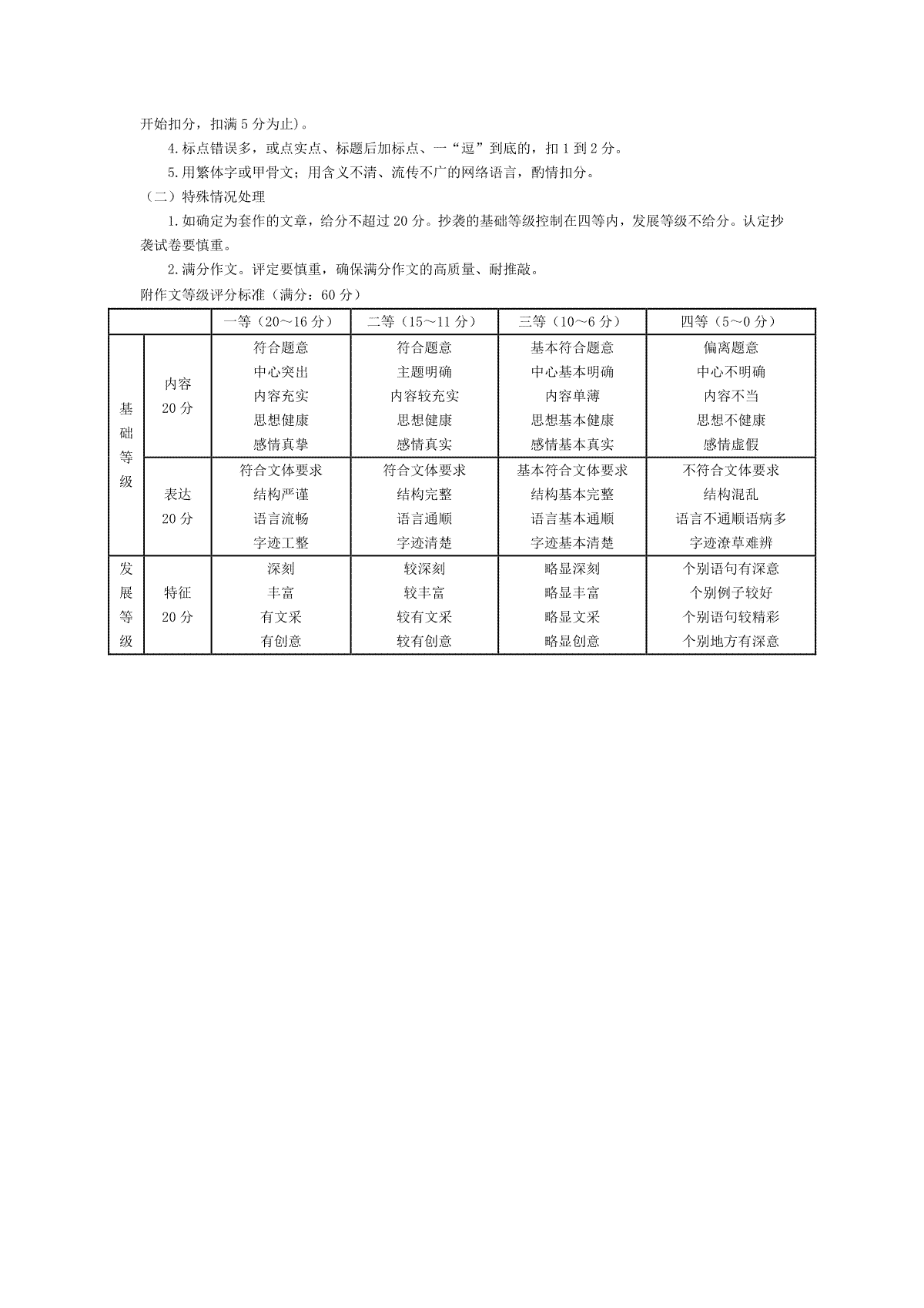 开始扣分，扣满 5 分为止)。

4.标点错误多，或点实点、标题后加标点、一“逗”到底的，扣 1 到 2 分。

5.用繁体字或甲骨文；用含义不清、流传不广的网络语言，酌情扣分。

（二）特殊情况处理

1.如确定为套作的文章，给分不超过 20 分。抄袭的基础等级控制在四等内，发展等级不给分。认定抄袭试卷要慎重。

2.满分作文。评定要慎重，确保满分作文的高质量、耐推敲。

附作文等级评分标准（满分：60 分）

| | | 一等（20～16 分） | 二等（15～11 分） | 三等（10～6 分） | 四等（5～0 分） |
|---|---|---|---|---|---|
| 基础等级 | 内容 20 分 | 符合题意 中心突出 内容充实 思想健康 感情真挚 | 符合题意 主题明确 内容较充实 思想健康 感情真实 | 基本符合题意 中心基本明确 内容单薄 思想基本健康 感情基本真实 | 偏离题意 中心不明确 内容不当 思想不健康 感情虚假 |
| 基础等级 | 表达 20 分 | 符合文体要求 结构严谨 语言流畅 字迹工整 | 符合文体要求 结构完整 语言通顺 字迹清楚 | 基本符合文体要求 结构基本完整 语言基本通顺 字迹基本清楚 | 不符合文体要求 结构混乱 语言不通顺语病多 字迹潦草难辨 |
| 发展等级 | 特征 20 分 | 深刻 丰富 有文采 有创意 | 较深刻 较丰富 较有文采 较有创意 | 略显深刻 略显丰富 略显文采 略显创意 | 个别语句有深意 个别例子较好 个别语句较精彩 个别地方有深意 |